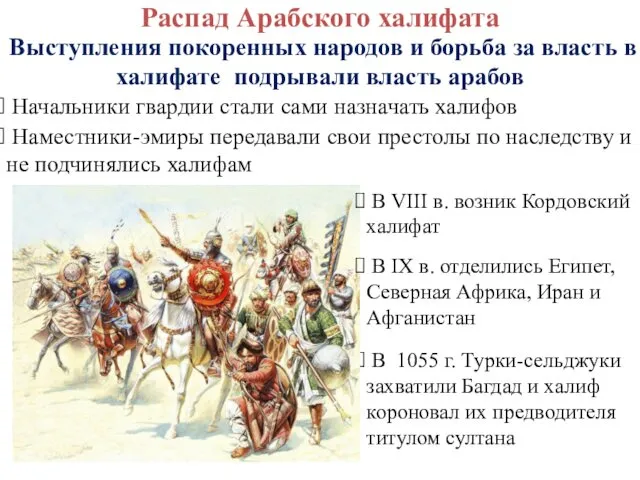 Распад Арабского халифата

Выступления покоренных народов и борьба за власть в халифате подрывали власть арабов

Начальники гвардии стали сами назначать халифов

Наместники-эмиры передавали свои престолы по наследству и не подчинялись халифам

В VIII в. возник Кордовский халифат

В IX в. отделились Египет, Северная Африка, Иран и Афганистан

В 1055 г. Турки-сельджуки захватили Багдад и халиф короновал их предводителя титулом султана